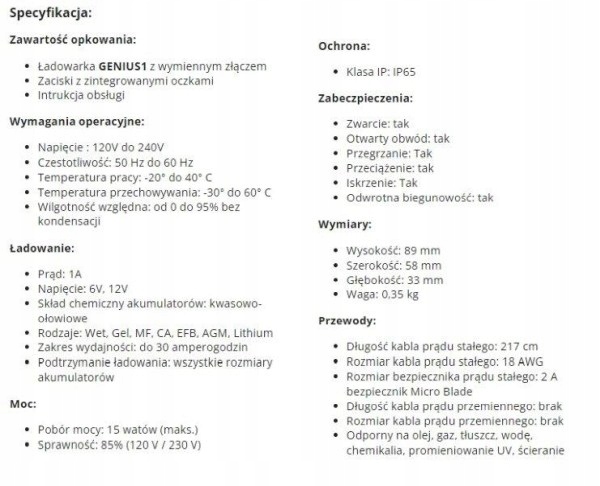 Specyfikacja:

Zawartość opkowania:

- Ładowarka GENIUS1 z wymiennym złączem
- Zaciski z zintegrowanymi oczkami
- Intrukcja obsługi

Wymagania operacyjne:

- Napięcie : 120V do 240V
- Czestotliwość: 50 Hz do 60 Hz
- Temperatura pracy: -20° do 40° C
- Temperatura przechowywania: -30° do 60° C
- Wilgotność względna: od 0 do 95% bez kondensacji

Ładowanie:

- Prąd: 1A
- Napięcie: 6V, 12V
- Skład chemiczny akumulatorów: kwasowo-ołowiowe
- Rodzaje: Wet, Gel, MF, CA, EFB, AGM, Lithium
- Zakres wydajności: do 30 amperogodzin
- Podtrzymanie ładowania: wszystkie rozmiary akumulatorów

Moc:

- Pobór mocy: 15 watów (maks.)
- Sprawność: 85% (120 V / 230 V)

Ochrona:

- Klasa IP: IP65

Zabezpieczenia:

- Zwarcie: tak
- Otwarty obwód: tak
- Przegrzanie: Tak
- Przeciążenie: tak
- Iskrzenie: Tak
- Odwrotna biegunowość: tak

Wymiary:

- Wysokość: 89 mm
- Szerokość: 58 mm
- Głębokość: 33 mm
- Waga: 0,35 kg

Przewody:

- Długość kabla prądu stałego: 217 cm
- Rozmiar kabla prądu stałego: 18 AWG
- Rozmiar bezpiecznika prądu stałego: 2 A bezpiecznik Micro Blade
- Długość kabla prądu przemiennego: brak
- Rozmiar kabla prądu przemiennego: brak
- Odporny na olej, gaz, tłuszcz, wodę, chemikalia, promieniowanie UV, ścieranie